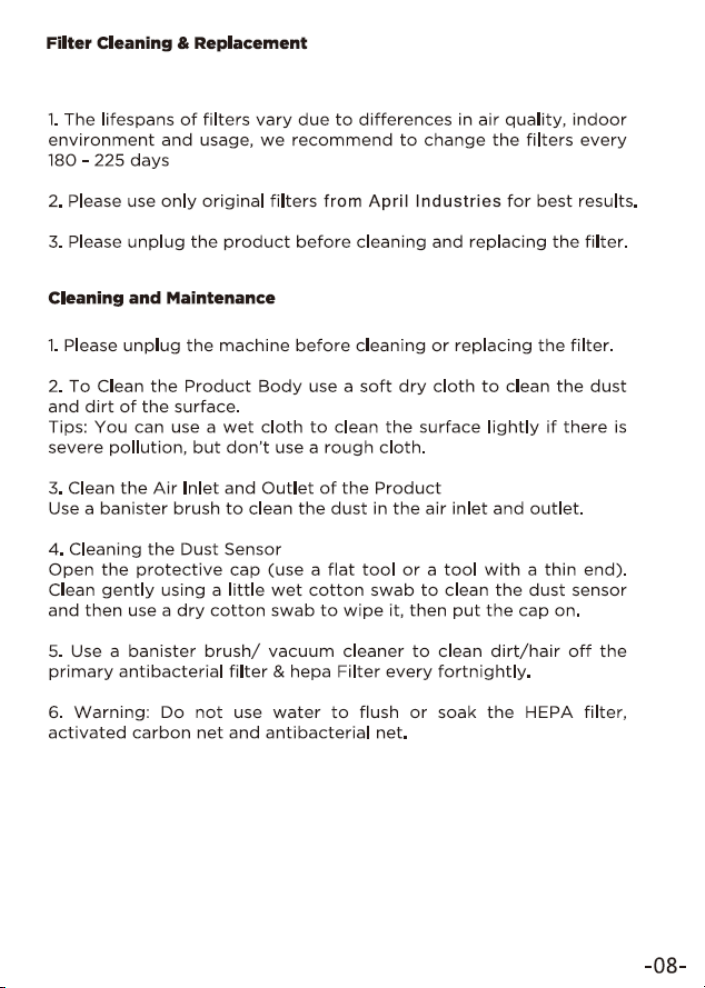 Filter Cleaning & Replacement

1. The lifespans of filters vary due to differences in air quality, indoor environment and usage, we recommend to change the filters every 180 - 225 days

2. Please use only original filters from April Industries for best results.

3. Please unplug the product before cleaning and replacing the filter.

Cleaning and Maintenance

1. Please unplug the machine before cleaning or replacing the filter.

2. To Clean the Product Body use a soft dry cloth to clean the dust and dirt of the surface.
Tips: You can use a wet cloth to clean the surface lightly if there is severe pollution, but don't use a rough cloth.

3. Clean the Air Inlet and Outlet of the Product
Use a banister brush to clean the dust in the air inlet and outlet.

4. Cleaning the Dust Sensor
Open the protective cap (use a flat tool or a tool with a thin end). Clean gently using a little wet cotton swab to clean the dust sensor and then use a dry cotton swab to wipe it, then put the cap on.

5. Use a banister brush/ vacuum cleaner to clean dirt/hair off the primary antibacterial filter & hepa Filter every fortnightly.

6. Warning: Do not use water to flush or soak the HEPA filter, activated carbon net and antibacterial net.

-08-